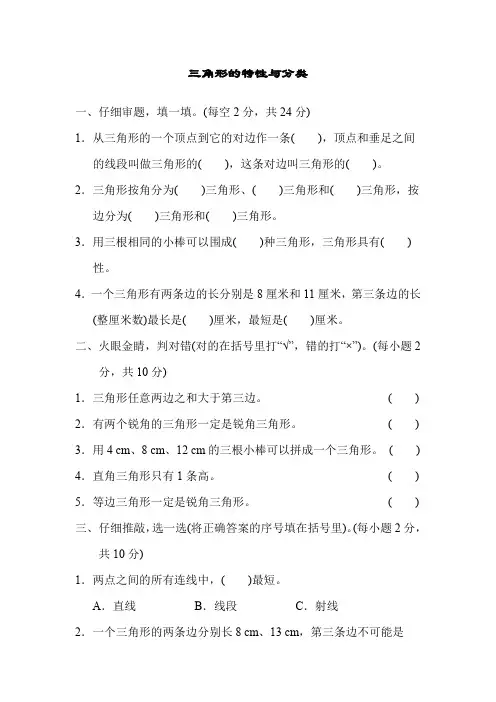 三角形的特性与分类

一、仔细审题，填一填。(每空 2 分，共 24 分)

1. 从三角形的一个顶点到它的对边作一条(　　)，顶点和垂足之间的线段叫做三角形的(　　)，这条对边叫三角形的(　　)。

2. 三角形按角分为(　　)三角形、(　　)三角形和(　　)三角形，按边分为(　　)三角形和(　　)三角形。

3. 用三根相同的小棒可以围成(　　)种三角形，三角形具有(　　)性。

4. 一个三角形有两条边的长分别是 8 厘米和 11 厘米，第三条边的长(整厘米数)最长是(　　)厘米，最短是(　　)厘米。

二、火眼金睛，判对错(对的在括号里打“√”，错的打“×”)。(每小题 2 分，共 10 分)

1. 三角形任意两边之和大于第三边。　(　　)

2. 有两个锐角的三角形一定是锐角三角形。　(　　)

3. 用 4 cm、8 cm、12 cm 的三根小棒可以拼成一个三角形。　(　　)

4. 直角三角形只有 1 条高。　(　　)

5. 等边三角形一定是锐角三角形。　(　　)

三、仔细推敲，选一选(将正确答案的序号填在括号里)。(每小题 2 分，共 10 分)

1. 两点之间的所有连线中，(　　)最短。

A. 直线　　B. 线段　　C. 射线

2. 一个三角形的两条边分别长 8 cm、13 cm，第三条边不可能是